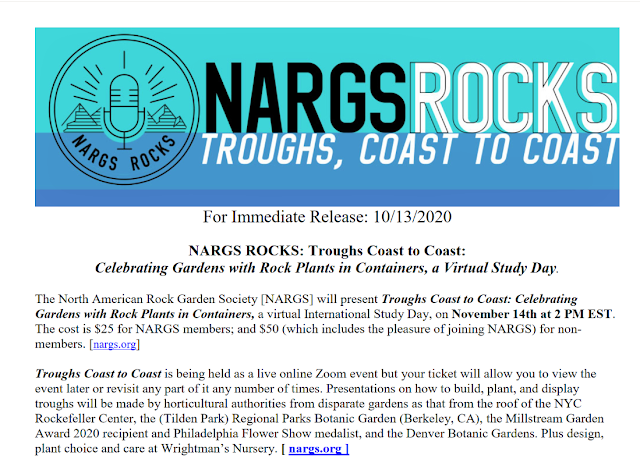 NARGS ROCKS

NARGSROCKS
TROUGHS, COAST TO COAST

For Immediate Release: 10/13/2020

NARGS ROCKS: Troughs Coast to Coast:
Celebrating Gardens with Rock Plants in Containers, a Virtual Study Day.

The North American Rock Garden Society [NARGS] will present Troughs Coast to Coast: Celebrating Gardens with Rock Plants in Containers, a virtual International Study Day, on November 14th at 2 PM EST. The cost is $25 for NARGS members; and $50 (which includes the pleasure of joining NARGS) for non-members. [nargs.org]

Troughs Coast to Coast is being held as a live online Zoom event but your ticket will allow you to view the event later or revisit any part of it any number of times. Presentations on how to build, plant, and display troughs will be made by horticultural authorities from disparate gardens as that from the roof of the NYC Rockefeller Center, the (Tilden Park) Regional Parks Botanic Garden (Berkeley, CA), the Millstream Garden Award 2020 recipient and Philadelphia Flower Show medalist, and the Denver Botanic Gardens. Plus design, plant choice and care at Wrightman's Nursery. [ nargs.org ]